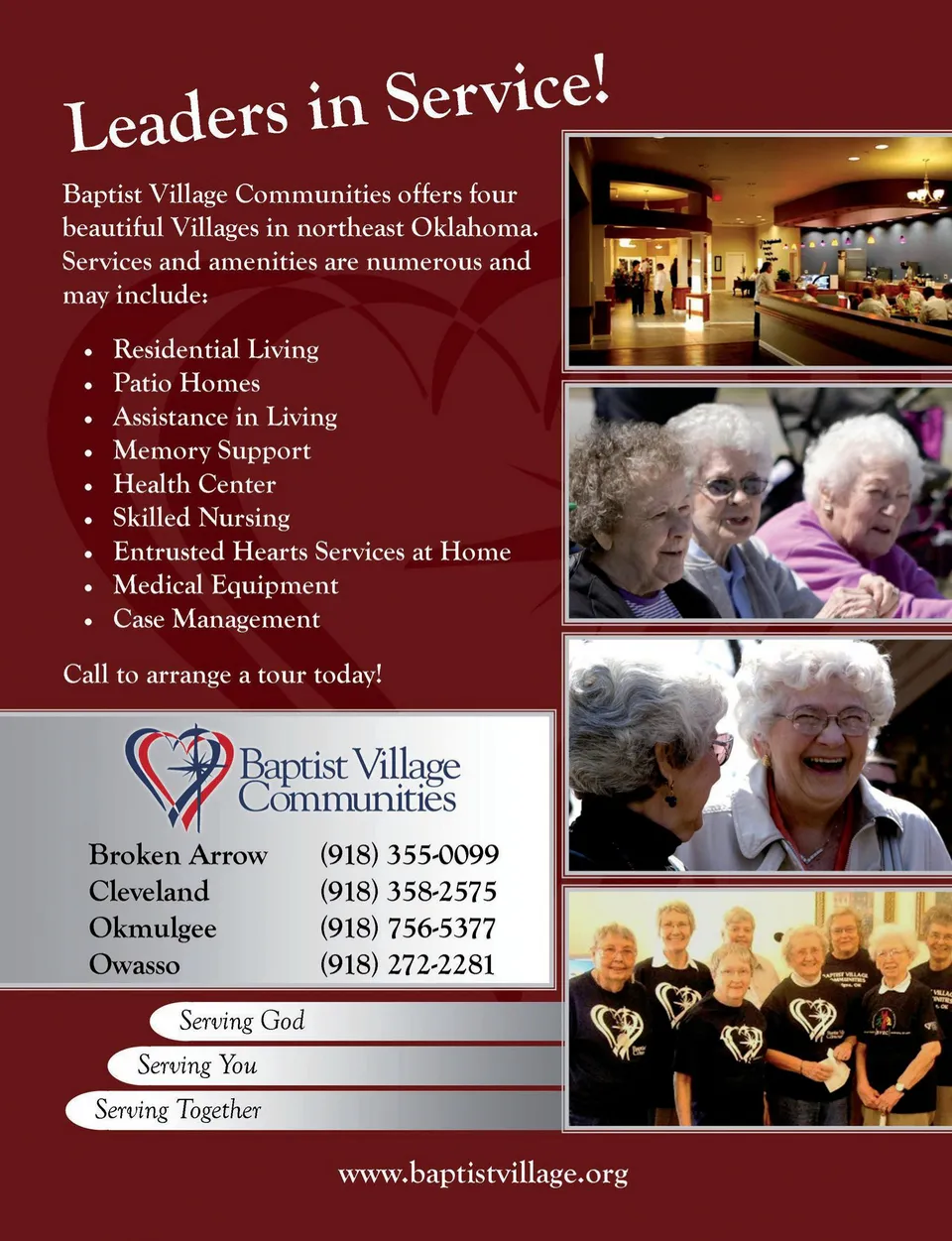 Leaders in Service!

Baptist Village Communities offers four beautiful Villages in northeast Oklahoma. Services and amenities are numerous and may include:

• Residential Living
• Patio Homes
• Assistance in Living
• Memory Support
• Health Center
• Skilled Nursing
• Entrusted Hearts Services at Home
• Medical Equipment
• Case Management

Call to arrange a tour today!

Baptist Village Communities

Broken Arrow (918) 355-0099
Cleveland (918) 358-2575
Okmulgee (918) 756-5377
Owasso (918) 272-2281

Serving God
Serving You
Serving Together

www.baptistvillage.org